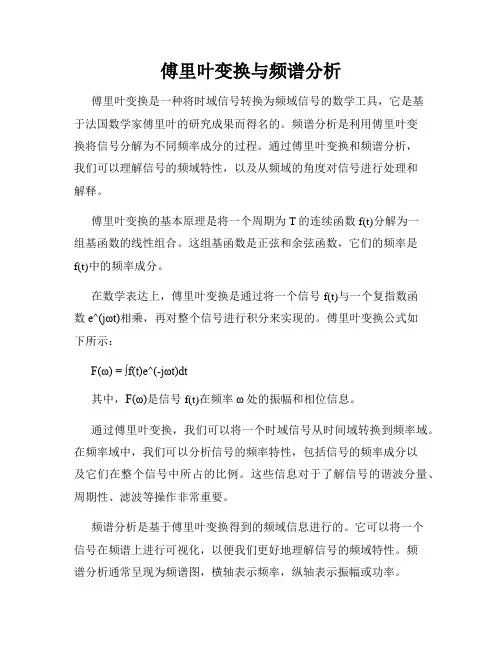 傅里叶变换与频谱分析

傅里叶变换是一种将时域信号转换为频域信号的数学工具，它是基于法国数学家傅里叶的研究成果而得名的。频谱分析是利用傅里叶变换将信号分解为不同频率成分的过程。通过傅里叶变换和频谱分析，我们可以理解信号的频域特性，以及从频域的角度对信号进行处理和解释。

傅里叶变换的基本原理是将一个周期为 T 的连续函数 f(t)分解为一组基函数的线性组合。这组基函数是正弦和余弦函数，它们的频率是 f(t)中的频率成分。

在数学表达上，傅里叶变换是通过将一个信号 f(t)与一个复指数函数 e^(jωt)相乘，再对整个信号进行积分来实现的。傅里叶变换公式如下所示：

F(ω) = ∫f(t)e^(-jωt)dt

其中，F(ω)是信号 f(t)在频率 ω 处的振幅和相位信息。

通过傅里叶变换，我们可以将一个时域信号从时间域转换到频率域。在频率域中，我们可以分析信号的频率特性，包括信号的频率成分以及它们在整个信号中所占的比例。这些信息对于了解信号的谐波分量、周期性、滤波等操作非常重要。

频谱分析是基于傅里叶变换得到的频域信息进行的。它可以将一个信号在频谱上进行可视化，以便我们更好地理解信号的频域特性。频谱分析通常呈现为频谱图，横轴表示频率，纵轴表示振幅或功率。